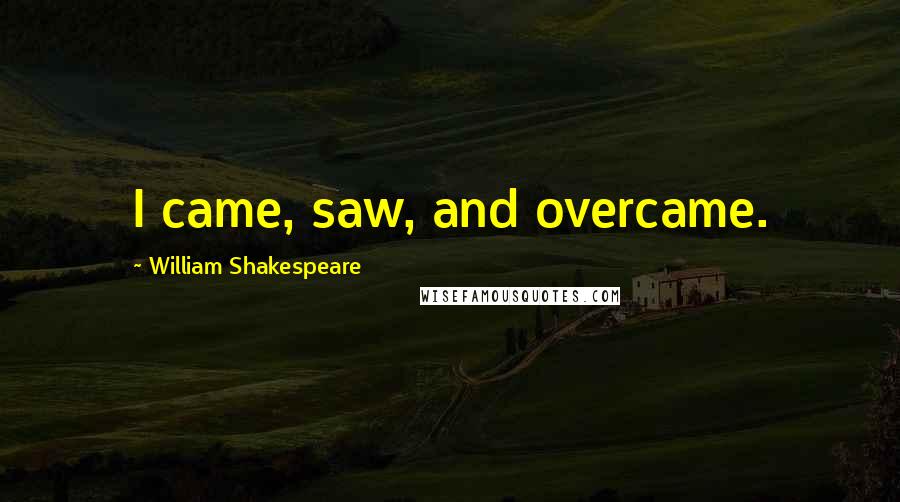 I came, saw, and overcame.

~ William Shakespeare

WISEFAMOUSQUOTES.COM